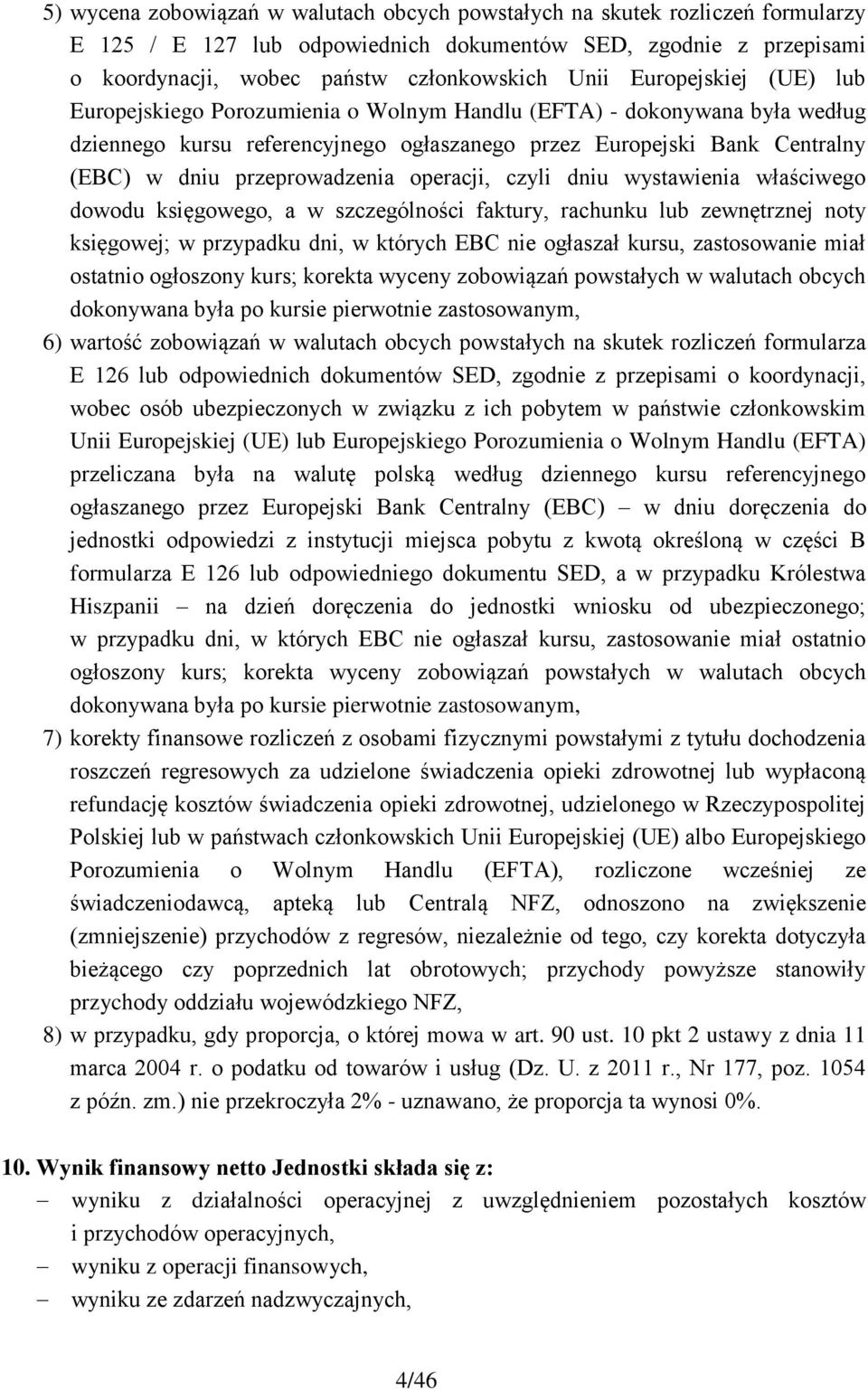 5) wycena zobowiązań w walutach obcych powstałych na skutek rozliczeń formularzy E 125 / E 127 lub odpowiednich dokumentów SED, zgodnie z przepisami o koordynacji, wobec państw członkowskich Unii Europejskiej (UE) lub Europejskiego Porozumienia o Wolnym Handlu (EFTA) - dokonywana była według dziennego kursu referencyjnego ogłaszanego przez Europejski Bank Centralny (EBC) w dniu przeprowadzenia operacji, czyli dniu wystawienia właściwego dowodu księgowego, a w szczególności faktury, rachunku lub zewnętrznej noty księgowej; w przypadku dni, w których EBC nie ogłaszał kursu, zastosowanie miał ostatnio ogłoszony kurs; korekta wyceny zobowiązań powstałych w walutach obcych dokonywana była po kursie pierwotnie zastosowanym,

6) wartość zobowiązań w walutach obcych powstałych na skutek rozliczeń formularza E 126 lub odpowiednich dokumentów SED, zgodnie z przepisami o koordynacji, wobec osób ubezpieczonych w związku z ich pobytem w państwie członkowskim Unii Europejskiej (UE) lub Europejskiego Porozumienia o Wolnym Handlu (EFTA) przeliczana była na walutę polską według dziennego kursu referencyjnego ogłaszanego przez Europejski Bank Centralny (EBC) – w dniu doręczenia do jednostki odpowiedzi z instytucji miejsca pobytu z kwotą określoną w części B formularza E 126 lub odpowiedniego dokumentu SED, a w przypadku Królestwa Hiszpanii – na dzień doręczenia do jednostki wniosku od ubezpieczonego; w przypadku dni, w których EBC nie ogłaszał kursu, zastosowanie miał ostatnio ogłoszony kurs; korekta wyceny zobowiązań powstałych w walutach obcych dokonywana była po kursie pierwotnie zastosowanym,

7) korekty finansowe rozliczeń z osobami fizycznymi powstałymi z tytułu dochodzenia roszczeń regresowych za udzielone świadczenia opieki zdrowotnej lub wypłaconą refundację kosztów świadczenia opieki zdrowotnej, udzielonego w Rzeczypospolitej Polskiej lub w państwach członkowskich Unii Europejskiej (UE) albo Europejskiego Porozumienia o Wolnym Handlu (EFTA), rozliczone wcześniej ze świadczeniodawcą, apteką lub Centralą NFZ, odnoszono na zwiększenie (zmniejszenie) przychodów z regresów, niezależnie od tego, czy korekta dotyczyła bieżącego czy poprzednich lat obrotowych; przychody powyższe stanowiły przychody oddziału wojewódzkiego NFZ,

8) w przypadku, gdy proporcja, o której mowa w art. 90 ust. 10 pkt 2 ustawy z dnia 11 marca 2004 r. o podatku od towarów i usług (Dz. U. z 2011 r., Nr 177, poz. 1054 z późn. zm.) nie przekroczyła 2% - uznawano, że proporcja ta wynosi 0%.

10. Wynik finansowy netto Jednostki składa się z:
– wyniku z działalności operacyjnej z uwzględnieniem pozostałych kosztów i przychodów operacyjnych,
– wyniku z operacji finansowych,
– wyniku ze zdarzeń nadzwyczajnych,

4/46